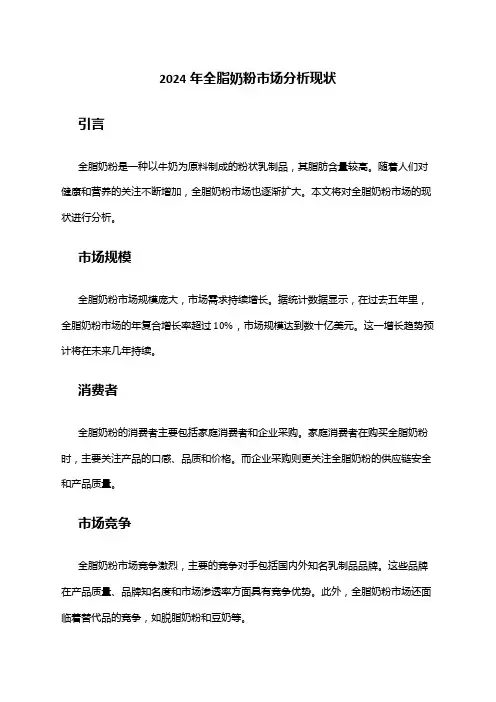 2024 年全脂奶粉市场分析现状

引言

全脂奶粉是一种以牛奶为原料制成的粉状乳制品，其脂肪含量较高。随着人们对健康和营养的关注不断增加，全脂奶粉市场也逐渐扩大。本文将对全脂奶粉市场的现状进行分析。

市场规模

全脂奶粉市场规模庞大，市场需求持续增长。据统计数据显示，在过去五年里，全脂奶粉市场的年复合增长率超过 10%，市场规模达到数十亿美元。这一增长趋势预计将在未来几年持续。

消费者

全脂奶粉的消费者主要包括家庭消费者和企业采购。家庭消费者在购买全脂奶粉时，主要关注产品的口感、品质和价格。而企业采购则更关注全脂奶粉的供应链安全和产品质量。

市场竞争

全脂奶粉市场竞争激烈，主要的竞争对手包括国内外知名乳制品品牌。这些品牌在产品质量、品牌知名度和市场渗透率方面具有竞争优势。此外，全脂奶粉市场还面临着替代品的竞争，如脱脂奶粉和豆奶等。